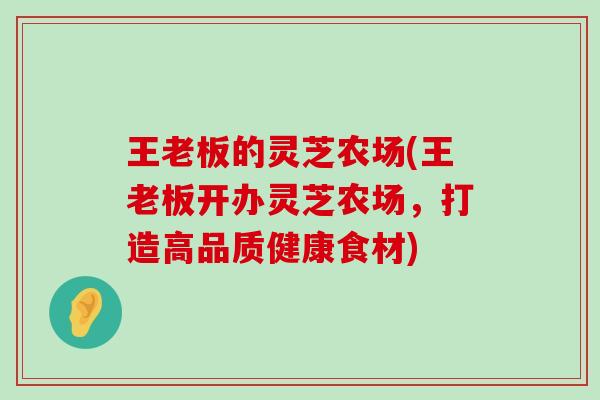 王老板的灵芝农场(王老板开办灵芝农场，打造高品质健康食材)